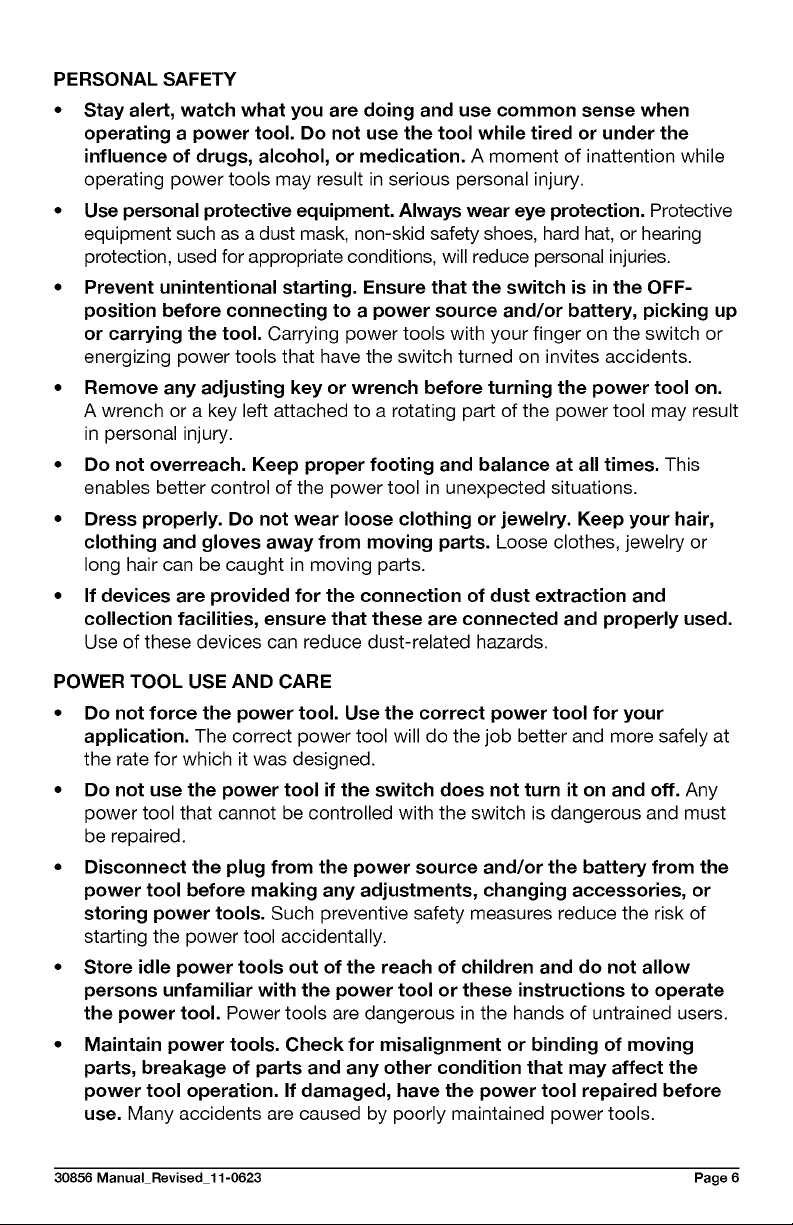 PERSONAL SAFETY

• Stay alert, watch what you are doing and use common sense when operating a power tool. Do not use the tool while tired or under the influence of drugs, alcohol, or medication. A moment of inattention while operating power tools may result in serious personal injury.

• Use personal protective equipment. Always wear eye protection. Protective equipment such as a dust mask, non-skid safety shoes, hard hat, or hearing protection, used for appropriate conditions, will reduce personal injuries.

• Prevent unintentional starting. Ensure that the switch is in the OFF-position before connecting to a power source and/or battery, picking up or carrying the tool. Carrying power tools with your finger on the switch or energizing power tools that have the switch turned on invites accidents.

• Remove any adjusting key or wrench before turning the power tool on. A wrench or a key left attached to a rotating part of the power tool may result in personal injury.

• Do not overreach. Keep proper footing and balance at all times. This enables better control of the power tool in unexpected situations.

• Dress properly. Do not wear loose clothing or jewelry. Keep your hair, clothing and gloves away from moving parts. Loose clothes, jewelry or long hair can be caught in moving parts.

• If devices are provided for the connection of dust extraction and collection facilities, ensure that these are connected and properly used. Use of these devices can reduce dust-related hazards.

POWER TOOL USE AND CARE

• Do not force the power tool. Use the correct power tool for your application. The correct power tool will do the job better and more safely at the rate for which it was designed.

• Do not use the power tool if the switch does not turn it on and off. Any power tool that cannot be controlled with the switch is dangerous and must be repaired.

• Disconnect the plug from the power source and/or the battery from the power tool before making any adjustments, changing accessories, or storing power tools. Such preventive safety measures reduce the risk of starting the power tool accidentally.

• Store idle power tools out of the reach of children and do not allow persons unfamiliar with the power tool or these instructions to operate the power tool. Power tools are dangerous in the hands of untrained users.

• Maintain power tools. Check for misalignment or binding of moving parts, breakage of parts and any other condition that may affect the power tool operation. If damaged, have the power tool repaired before use. Many accidents are caused by poorly maintained power tools.

30856 Manual_Revised_11-0623 Page 6